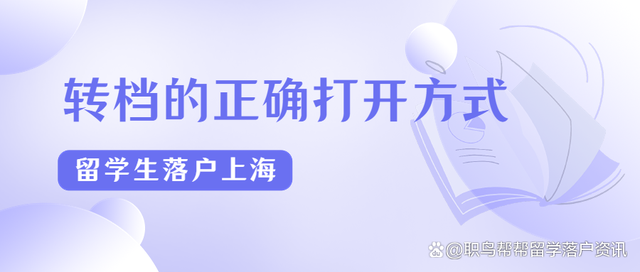 转档的正确打开方式

留学生落户上海

@职鸟帮帮留学落户资讯